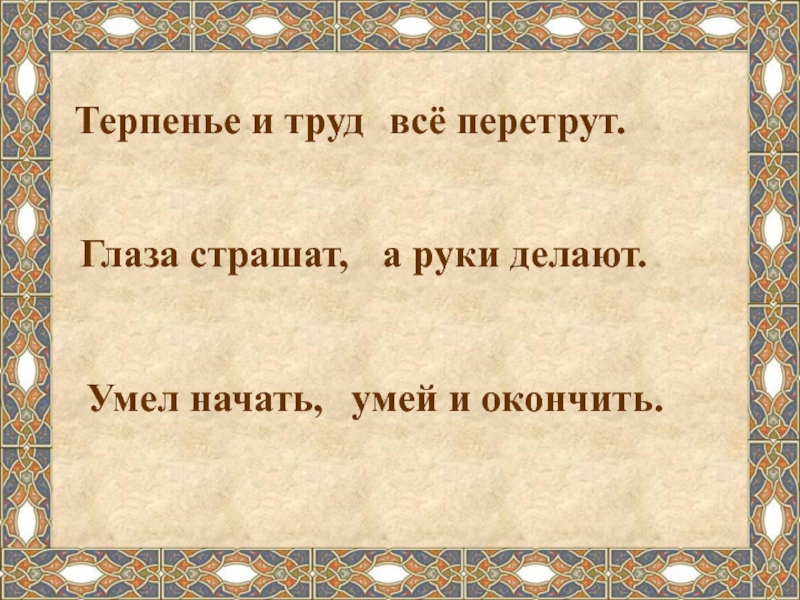 Терпенье и труд всё перетрут.

Глаза страшат, а руки делают.

Умел начать, умей и окончить.